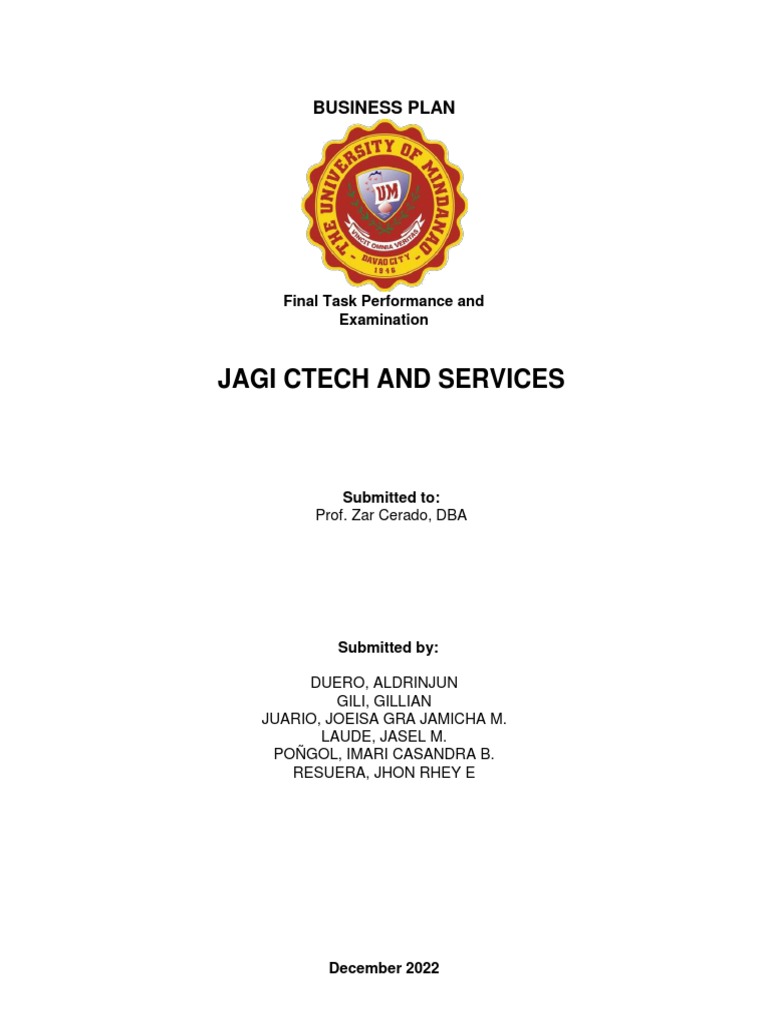 BUSINESS PLAN

THE UNIVERSITY OF MINDANAO
UM
VINCIT OMNIA VERITAS
DAVAO CITY
1946

Final Task Performance and Examination

JAGI CTECH AND SERVICES

Submitted to:
Prof. Zar Cerado, DBA

Submitted by:

DUERO, ALDRINJUN
GILI, GILLIAN
JUARIO, JOEISA GRA JAMICHA M.
LAUDE, JASEL M.
POÑGOL, IMARI CASANDRA B.
RESUERA, JHON RHEY E

December 2022